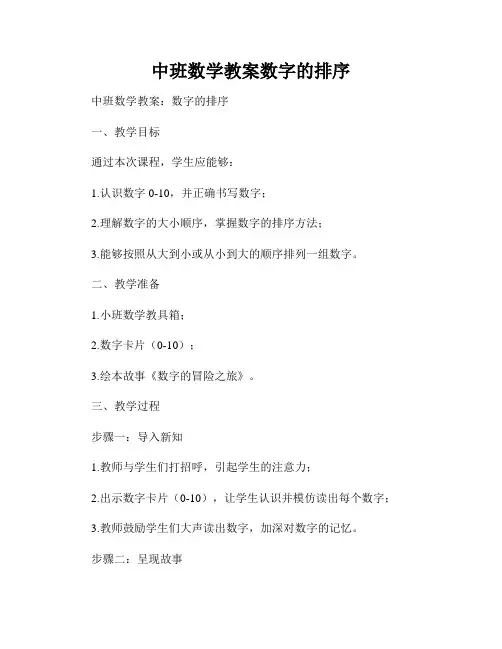 中班数学教案数字的排序

中班数学教案：数字的排序

一、教学目标

通过本次课程，学生应能够：

1.认识数字 0-10，并正确书写数字；

2.理解数字的大小顺序，掌握数字的排序方法；

3.能够按照从大到小或从小到大的顺序排列一组数字。

二、教学准备

1.小班数学教具箱；

2.数字卡片（0-10）；

3.绘本故事《数字的冒险之旅》。

三、教学过程

步骤一：导入新知

1.教师与学生们打招呼，引起学生的注意力；

2.出示数字卡片（0-10），让学生认识并模仿读出每个数字；

3.教师鼓励学生们大声读出数字，加深对数字的记忆。

步骤二：呈现故事